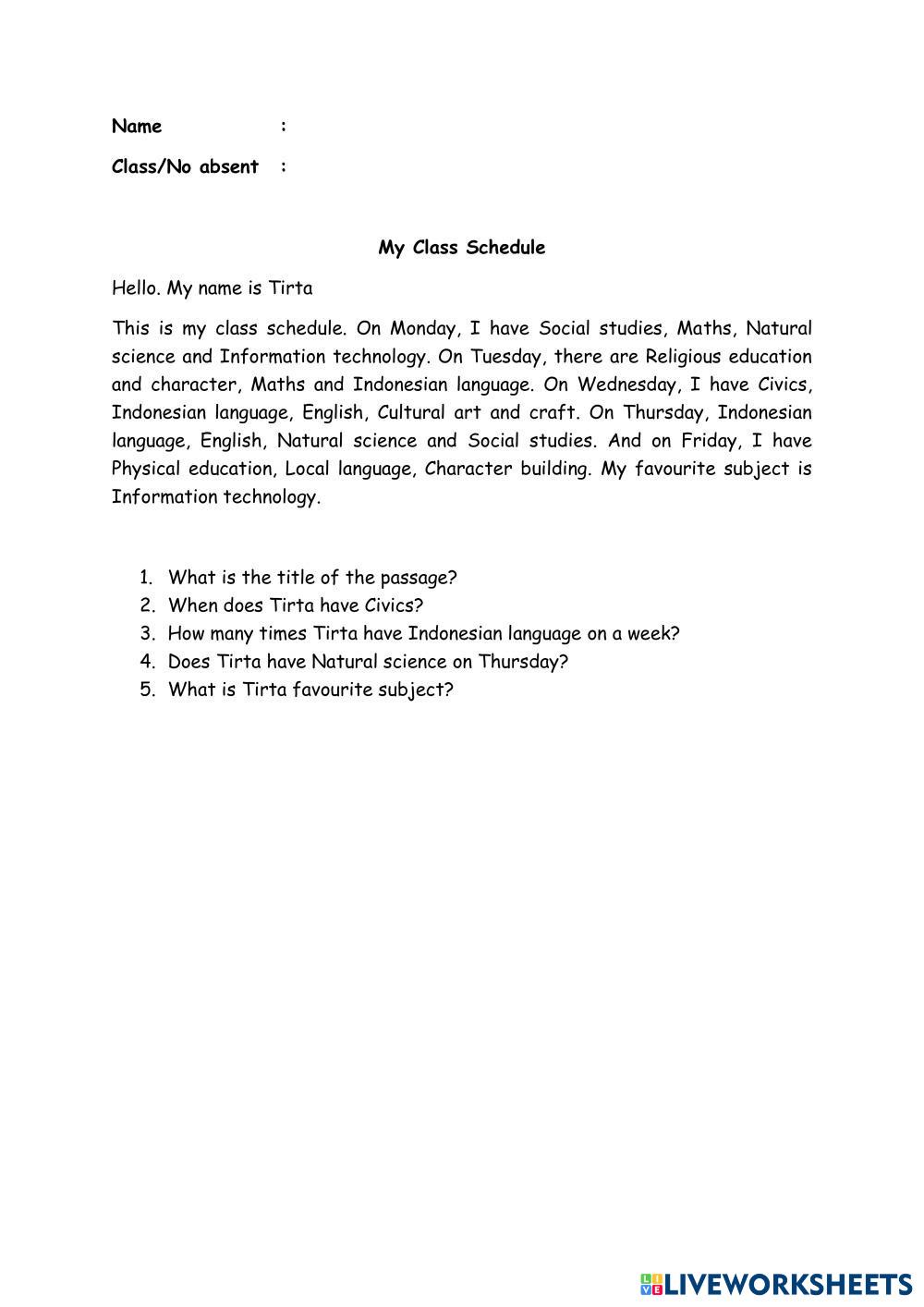 Name :

Class/No absent :

My Class Schedule

Hello. My name is Tirta

This is my class schedule. On Monday, I have Social studies, Maths, Natural science and Information technology. On Tuesday, there are Religious education and character, Maths and Indonesian language. On Wednesday, I have Civics, Indonesian language, English, Cultural art and craft. On Thursday, Indonesian language, English, Natural science and Social studies. And on Friday, I have Physical education, Local language, Character building. My favourite subject is Information technology.

1. What is the title of the passage?
2. When does Tirta have Civics?
3. How many times Tirta have Indonesian language on a week?
4. Does Tirta have Natural science on Thursday?
5. What is Tirta favourite subject?

LIVEWORKSHEETS